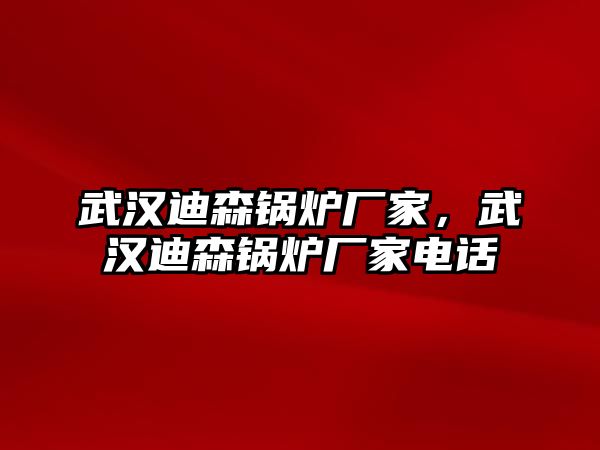 武汉迪森锅炉厂家，武汉迪森锅炉厂家电话